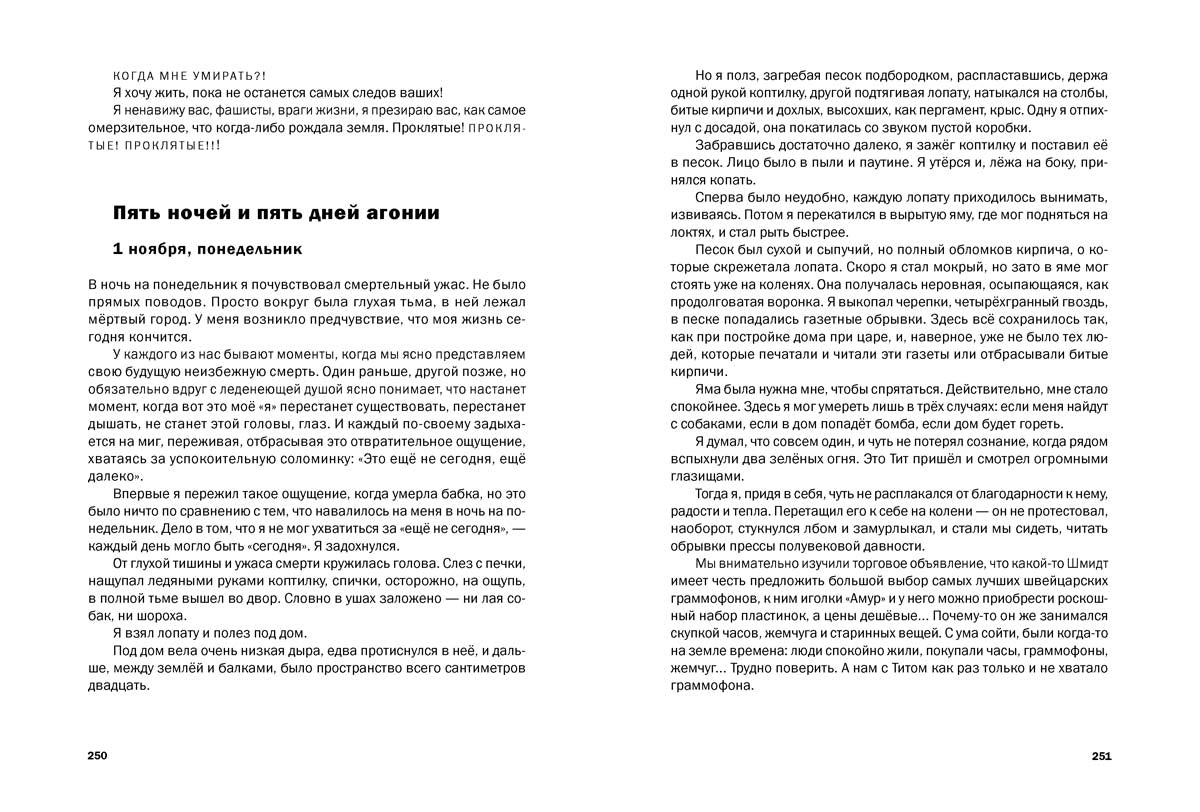 КОГДА МНЕ УМИРАТЬ?!

Я хочу жить, пока не останется самых следов ваших!

Я ненавижу вас, фашисты, враги жизни, я презираю вас, как самое омерзительное, что когда-либо рождала земля. Проклятые! ПРОКЛЯТЫЕ! ПРОКЛЯТЫЕ!!!

Пять ночей и пять дней агонии

1 ноября, понедельник

В ночь на понедельник я почувствовал смертельный ужас. Не было прямых поводов. Просто вокруг была глухая тьма, в ней лежал мёртвый город. У меня возникло предчувствие, что моя жизнь сегодня кончится.

У каждого из нас бывают моменты, когда мы ясно представляем свою будущую неизбежную смерть. Один раньше, другой позже, но обязательно вдруг с леденеющей душой ясно понимает, что настанет момент, когда вот это моё «я» перестанет существовать, перестанет дышать, не станет этой головы, глаз. И каждый по-своему задыхается на миг, переживая, отбрасывая это отвратительное ощущение, хватаясь за успокоительную соломинку: «Это ещё не сегодня, ещё далеко».

Впервые я пережил такое ощущение, когда умерла бабка, но это было ничто по сравнению с тем, что навалилось на меня в ночь на понедельник. Дело в том, что я не мог ухватиться за «ещё не сегодня», — каждый день могло быть «сегодня». Я задохнулся.

От глухой тишины и ужаса смерти кружилась голова. Слез с печки, нащупал ледяными руками коптилку, спички, осторожно, на ощупь, в полной тьме вышел во двор. Словно в ушах заложено — ни лая собак, ни шороха.

Я взял лопату и полез под дом.

Под дом вела очень низкая дыра, едва протиснулся в неё, и дальше, между землёй и балками, было пространство всего сантиметров двадцать.

250

Но я полз, загребая песок подбородком, распластавшись, держа одной рукой коптилку, другой подтягивая лопату, натыкался на столбы, битые кирпичи и дохлых, высохших, как пергамент, крыс. Одну я отпихнул с досадой, она покатилась со звуком пустой коробки.

Забравшись достаточно далеко, я зажёг коптилку и поставил её в песок. Лицо было в пыли и паутине. Я утёрся и, лёжа на боку, принялся копать.

Сперва было неудобно, каждую лопату приходилось вынимать, извиваясь. Потом я перекатился в вырытую яму, где мог подняться на локтях, и стал рыть быстрее.

Песок был сухой и сыпучий, но полный обломков кирпича, о которые скрежетала лопата. Скоро я стал мокрый, но зато в яме мог стоять уже на коленях. Она получалась неровная, осыпающаяся, как продолговатая воронка. Я выкопал черепки, четырёхгранный гвоздь, в песке попадались газетные обрывки. Здесь всё сохранилось так, как при постройке дома при царе, и, наверное, уже не было тех людей, которые печатали и читали эти газеты или отбрасывали битые кирпичи.

Яма была нужна мне, чтобы спрятаться. Действительно, мне стало спокойнее. Здесь я мог умереть лишь в трёх случаях: если меня найдут с собаками, если в дом попадёт бомба, если дом будет гореть.

Я думал, что совсем один, и чуть не потерял сознание, когда рядом вспыхнули два зелёных огня. Это Тит пришёл и смотрел огромными глазищами.

Тогда я, придя в себя, чуть не расплакался от благодарности к нему, радости и тепла. Перетащил его к себе на колени — он не протестовал, наоборот, стукнулся лбом и замурлыкал, и стали мы сидеть, читать обрывки прессы полувековой давности.

Мы внимательно изучили торговое объявление, что какой-то Шмидт имеет честь предложить большой выбор самых лучших швейцарских граммофонов, к ним иголки «Амур» и у него можно приобрести роскошный набор пластинок, а цены дешёвые... Почему-то он же занимался скупкой часов, жемчуга и старинных вещей. С ума сойти, были когда-то на земле времена: люди спокойно жили, покупали часы, граммофоны, жемчуг... Трудно поверить. А нам с Титом как раз только и не хватало граммофона.

251